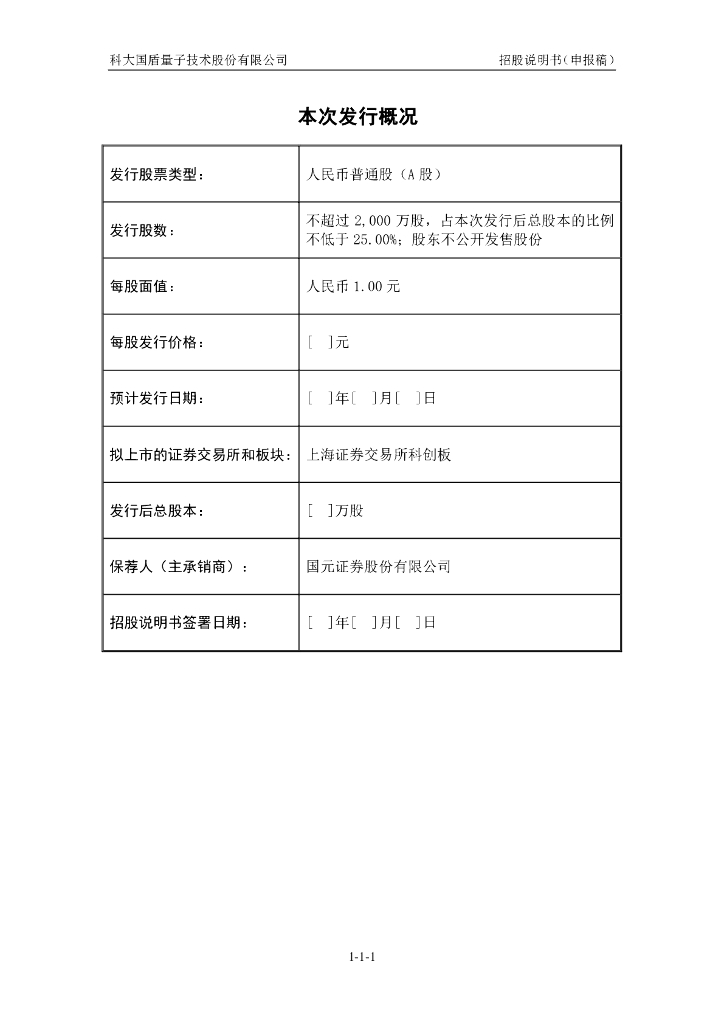 科大国盾量子技术股份有限公司

招股说明书（申报稿）

本次发行概况

| | |
|---|---|
| 发行股票类型： | 人民币普通股（A 股） |
| 发行股数： | 不超过 2,000 万股，占本次发行后总股本的比例不低于 25.00%；股东不公开发售股份 |
| 每股面值： | 人民币 1.00 元 |
| 每股发行价格： | [ ]元 |
| 预计发行日期： | [ ]年[ ]月[ ]日 |
| 拟上市的证券交易所和板块： | 上海证券交易所科创板 |
| 发行后总股本： | [ ]万股 |
| 保荐人（主承销商）： | 国元证券股份有限公司 |
| 招股说明书签署日期： | [ ]年[ ]月[ ]日 |

1-1-1